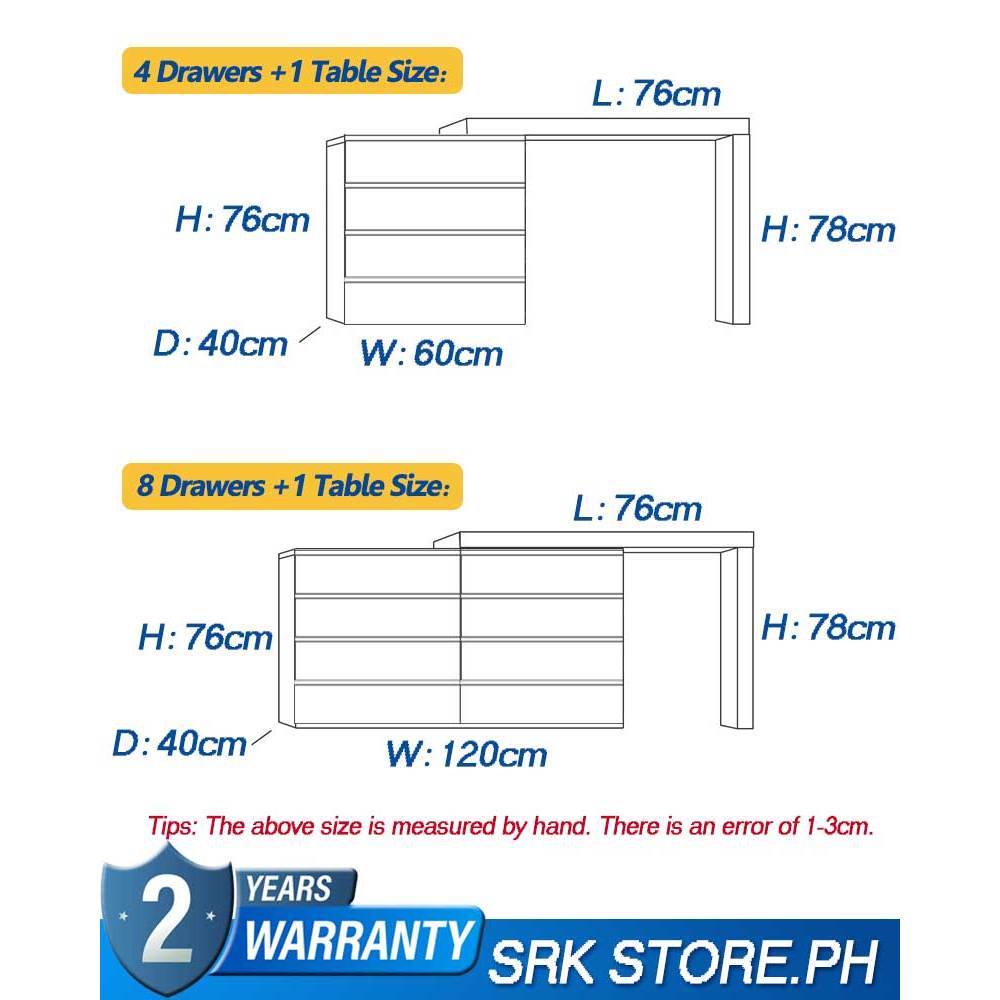 4 Drawers +1 Table Size:

L: 76cm

H: 76cm

H: 78cm

D: 40cm

W: 60cm

8 Drawers +1 Table Size:

L: 76cm

H: 76cm

H: 78cm

D: 40cm

W: 120cm

Tips: The above size is measured by hand. There is an error of 1-3cm.

2 YEARS WARRANTY

SRK STORE.PH